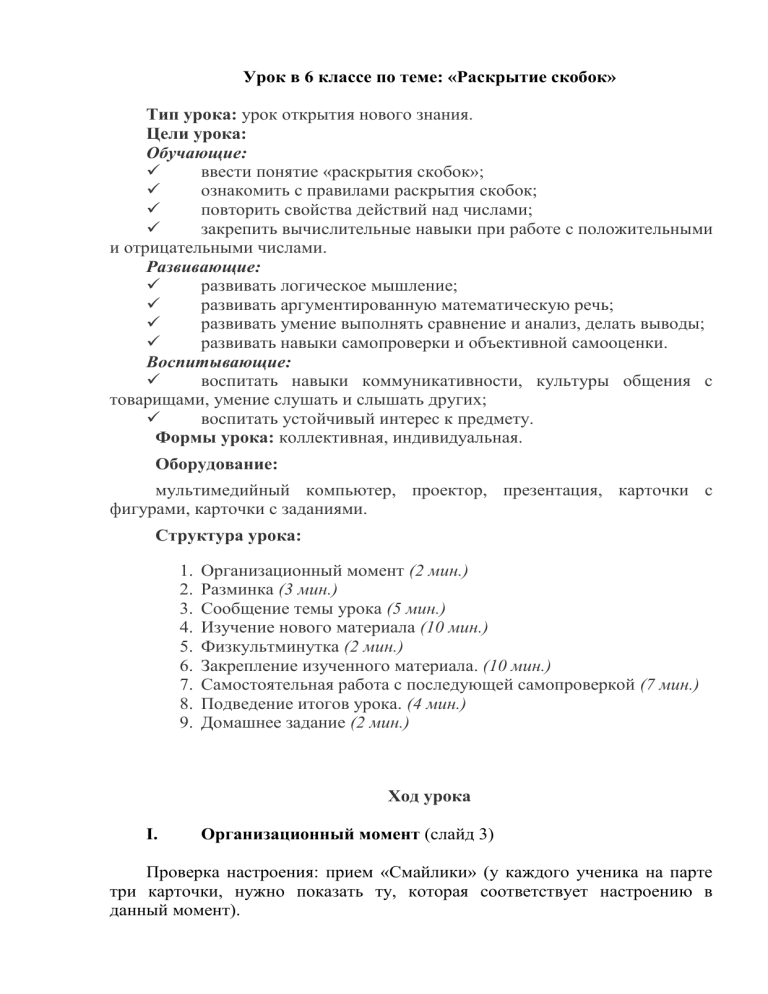 Урок в 6 классе по теме: «Раскрытие скобок»

Тип урока: урок открытия нового знания.
Цели урока:
Обучающие:
✓ ввести понятие «раскрытия скобок»;
✓ ознакомить с правилами раскрытия скобок;
✓ повторить свойства действий над числами;
✓ закрепить вычислительные навыки при работе с положительными и отрицательными числами.
Развивающие:
✓ развивать логическое мышление;
✓ развивать аргументированную математическую речь;
✓ развивать умение выполнять сравнение и анализ, делать выводы;
✓ развивать навыки самопроверки и объективной самооценки.
Воспитывающие:
✓ воспитать навыки коммуникативности, культуры общения с товарищами, умение слушать и слышать других;
✓ воспитать устойчивый интерес к предмету.
Формы урока: коллективная, индивидуальная.

Оборудование:

мультимедийный компьютер, проектор, презентация, карточки с фигурами, карточки с заданиями.

Структура урока:

1. Организационный момент (2 мин.)
2. Разминка (3 мин.)
3. Сообщение темы урока (5 мин.)
4. Изучение нового материала (10 мин.)
5. Физкультминутка (2 мин.)
6. Закрепление изученного материала. (10 мин.)
7. Самостоятельная работа с последующей самопроверкой (7 мин.)
8. Подведение итогов урока. (4 мин.)
9. Домашнее задание (2 мин.)

Ход урока

I. Организационный момент (слайд 3)

Проверка настроения: прием «Смайлики» (у каждого ученика на парте три карточки, нужно показать ту, которая соответствует настроению в данный момент).